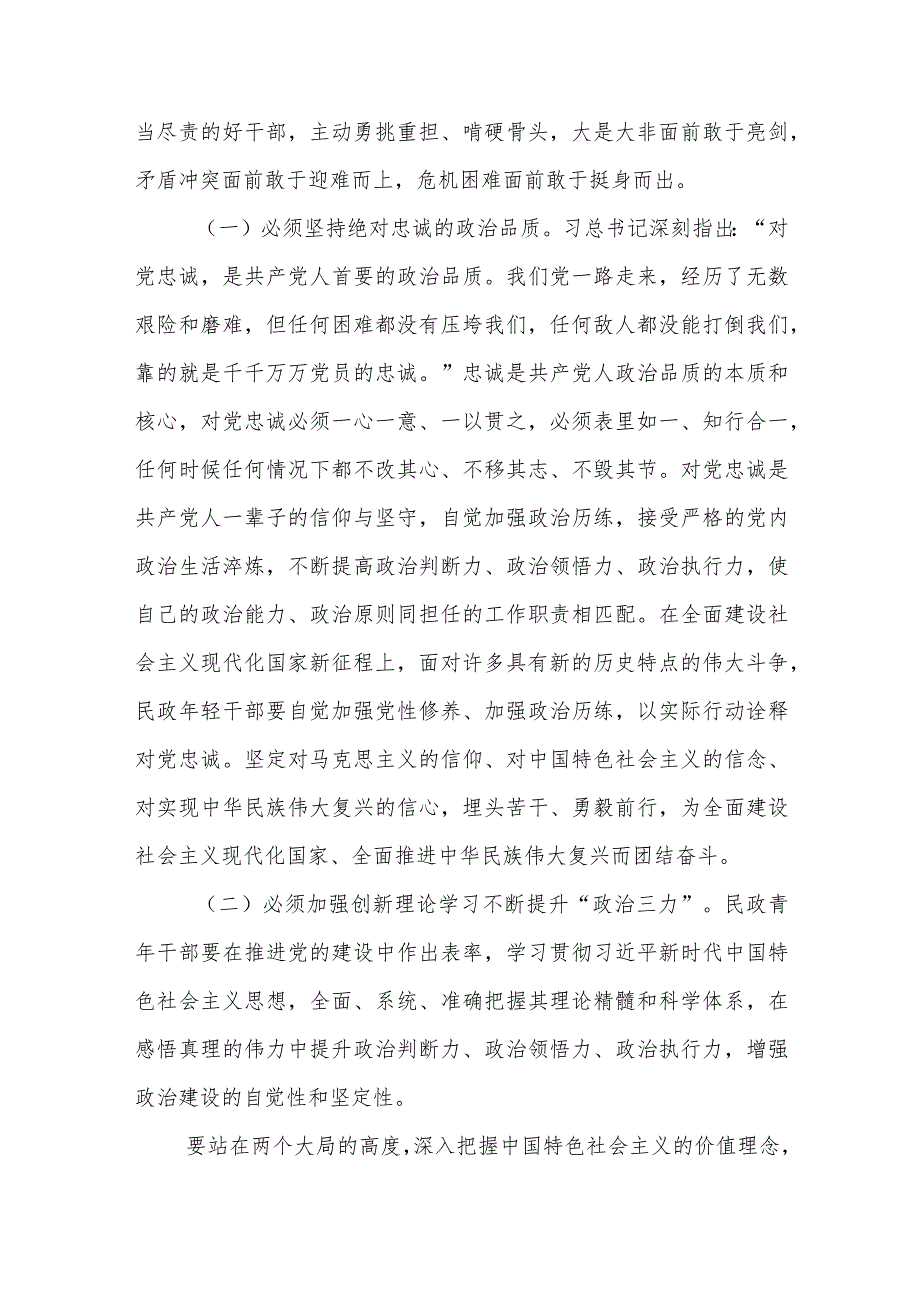 当尽责的好干部，主动勇挑重担、啃硬骨头，大是大非面前敢于亮剑，矛盾冲突面前敢于迎难而上，危机困难面前敢于挺身而出。

（一）必须坚持绝对忠诚的政治品质。习总书记深刻指出：“对党忠诚，是共产党人首要的政治品质。我们党一路走来，经历了无数艰险和磨难，但任何困难都没有压垮我们，任何敌人都没能打倒我们，靠的就是千千万万党员的忠诚。”忠诚是共产党人政治品质的本质和核心，对党忠诚必须一心一意、一以贯之，必须表里如一、知行合一，任何时候任何情况下都不改其心、不移其志、不毁其节。对党忠诚是共产党人一辈子的信仰与坚守，自觉加强政治历练，接受严格的党内政治生活淬炼，不断提高政治判断力、政治领悟力、政治执行力，使自己的政治能力、政治原则同担任的工作职责相匹配。在全面建设社会主义现代化国家新征程上，面对许多具有新的历史特点的伟大斗争，民政年轻干部要自觉加强党性修养、加强政治历练，以实际行动诠释对党忠诚。坚定对马克思主义的信仰、对中国特色社会主义的信念、对实现中华民族伟大复兴的信心，埋头苦干、勇毅前行，为全面建设社会主义现代化国家、全面推进中华民族伟大复兴而团结奋斗。

（二）必须加强创新理论学习不断提升“政治三力”。民政青年干部要在推进党的建设中作出表率，学习贯彻习近平新时代中国特色社会主义思想，全面、系统、准确把握其理论精髓和科学体系，在感悟真理的伟力中提升政治判断力、政治领悟力、政治执行力，增强政治建设的自觉性和坚定性。

要站在两个大局的高度，深入把握中国特色社会主义的价值理念，